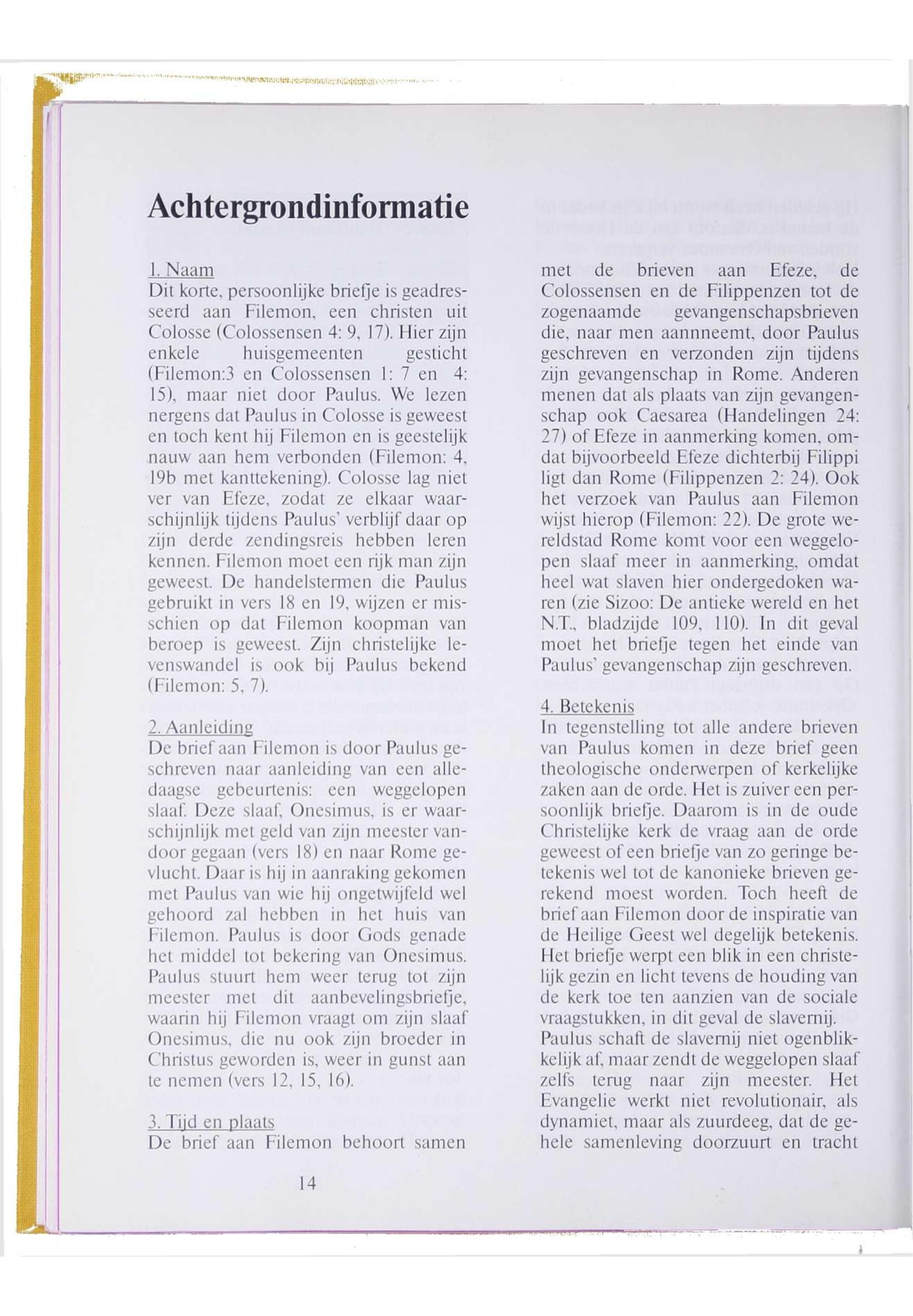 Achtergrondinformatie

1. Naam
Dit korte, persoonlijke briefje is geadresseerd aan Filemon, een christen uit Colosse (Colossensen 4: 9, 17). Hier zijn enkele huisgemeenten gesticht (Filemon:3 en Colossensen 1: 7 en 4: 15), maar niet door Paulus. We lezen nergens dat Paulus in Colosse is geweest en toch kent hij Filemon en is geestelijk nauw aan hem verbonden (Filemon: 4, 19b met kanttekening). Colosse lag niet ver van Efeze, zodat ze elkaar waarschijnlijk tijdens Paulus' verblijf daar op zijn derde zendingsreis hebben leren kennen. Filemon moet een rijk man zijn geweest. De handelstermen die Paulus gebruikt in vers 18 en 19, wijzen er misschien op dat Filemon koopman van beroep is geweest. Zijn christelijke levenswandel is ook bij Paulus bekend (Filemon: 5, 7).

2. Aanleiding
De brief aan Filemon is door Paulus geschreven naar aanleiding van een alledaagse gebeurtenis: een weggelopen slaaf. Deze slaaf, Onesimus, is er waarschijnlijk met geld van zijn meester vandoor gegaan (vers 18) en naar Rome gevlucht. Daar is hij in aanraking gekomen met Paulus van wie hij ongetwijfeld wel gehoord zal hebben in het huis van Filemon. Paulus is door Gods genade het middel tot bekering van Onesimus. Paulus stuurt hem weer terug tot zijn meester met dit aanbevelingsbriefje, waarin hij Filemon vraagt om zijn slaaf Onesimus, die nu ook zijn broeder in Christus geworden is, weer in gunst aan te nemen (vers 12, 15, 16).

3. Tijd en plaats
De brief aan Filemon behoort samen met de brieven aan Efeze, de Colossensen en de Filippenzen tot de zogenaamde gevangenschapsbrieven die, naar men aannneemt, door Paulus geschreven en verzonden zijn tijdens zijn gevangenschap in Rome. Anderen menen dat als plaats van zijn gevangenschap ook Caesarea (Handelingen 24: 27) of Efeze in aanmerking komen, omdat bijvoorbeeld Efeze dichterbij Filippi ligt dan Rome (Filippenzen 2: 24). Ook het verzoek van Paulus aan Filemon wijst hierop (Filemon: 22). De grote wereldstad Rome komt voor een weggelopen slaaf meer in aanmerking, omdat heel wat slaven hier ondergedoken waren (zie Sizoo: De antieke wereld en het N.T., bladzijde 109, 110). In dit geval moet het briefje tegen het einde van Paulus' gevangenschap zijn geschreven.

4. Betekenis
In tegenstelling tot alle andere brieven van Paulus komen in deze brief geen theologische onderwerpen of kerkelijke zaken aan de orde. Het is zuiver een persoonlijk briefje. Daarom is in de oude Christelijke kerk de vraag aan de orde geweest of een briefje van zo geringe betekenis wel tot de kanonieke brieven gerekend moest worden. Toch heeft de brief aan Filemon door de inspiratie van de Heilige Geest wel degelijk betekenis. Het briefje werpt een blik in een christelijk gezin en licht tevens de houding van de kerk toe ten aanzien van de sociale vraagstukken, in dit geval de slavernij.
Paulus schaft de slavernij niet ogenblikkelijk af, maar zendt de weggelopen slaaf zelfs terug naar zijn meester. Het Evangelie werkt niet revolutionair, als dynamiet, maar als zuurdeeg, dat de gehele samenleving doorzuurt en tracht

14